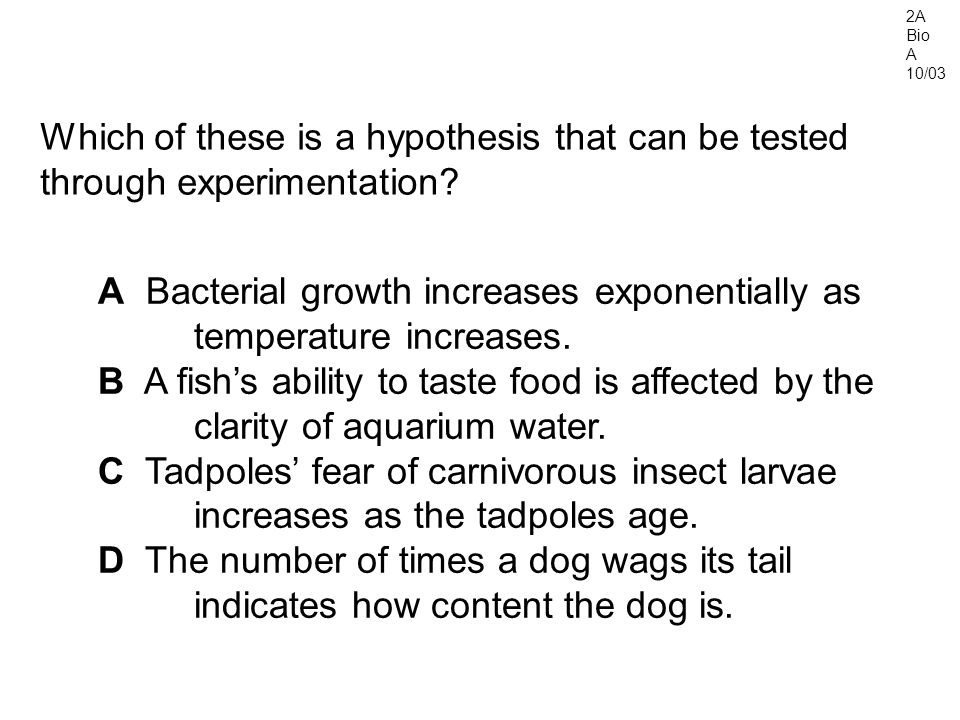 2A
Bio
A
10/03

Which of these is a hypothesis that can be tested through experimentation?

A Bacterial growth increases exponentially as temperature increases.
B A fish’s ability to taste food is affected by the clarity of aquarium water.
C Tadpoles’ fear of carnivorous insect larvae increases as the tadpoles age.
D The number of times a dog wags its tail indicates how content the dog is.